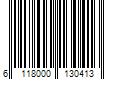 6 118000 130413